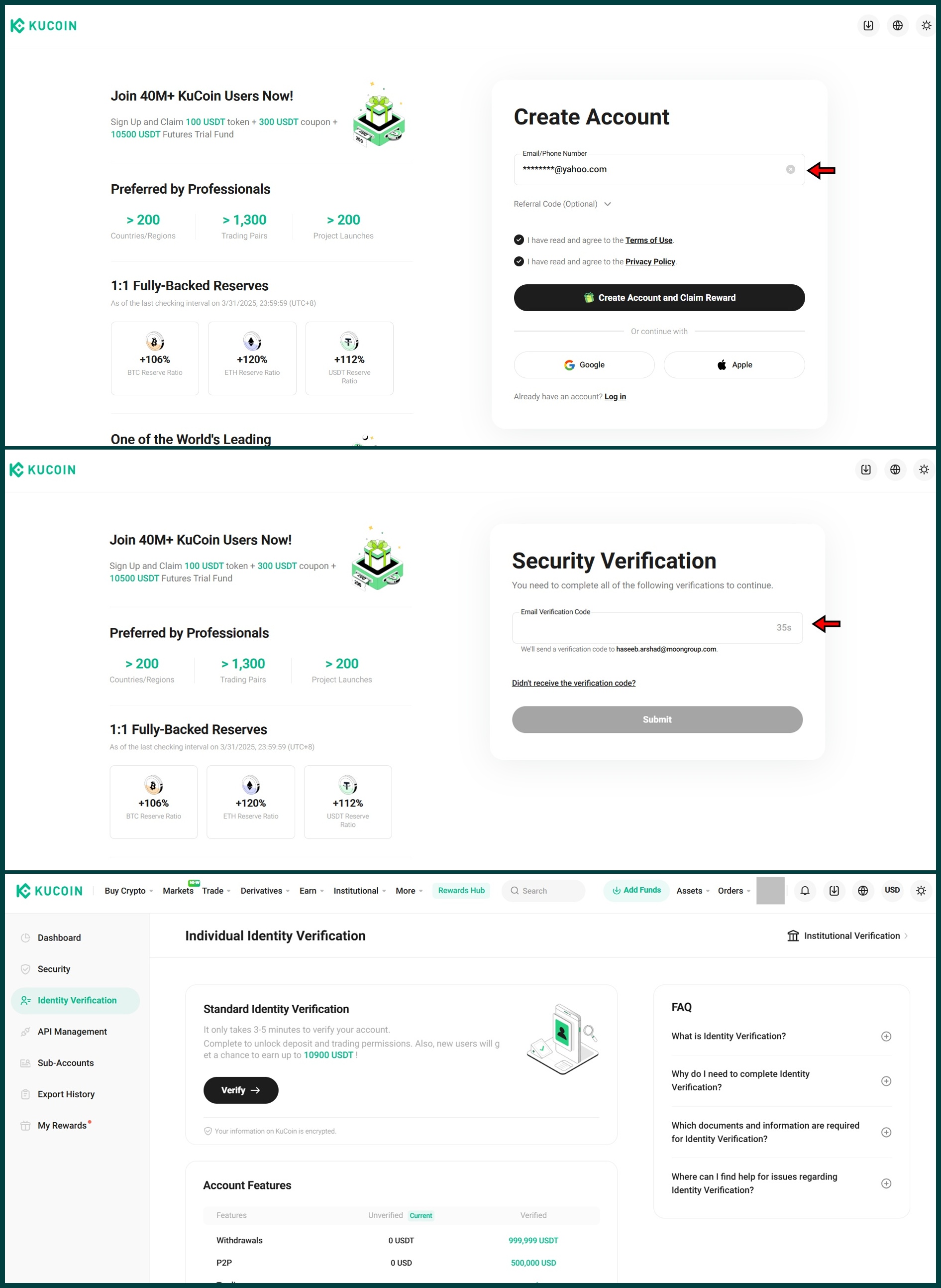 KUCOIN

Join 40M+ KuCoin Users Now!

Sign Up and Claim 100 USDT token + 300 USDT coupon + 10500 USDT Futures Trial Fund

Preferred by Professionals

> 200
Countries/Regions

> 1,300
Trading Pairs

> 200
Project Launches

1:1 Fully-Backed Reserves

As of the last checking interval on 3/31/2025, 23:59:59 (UTC+8)

+106%
BTC Reserve Ratio

+120%
ETH Reserve Ratio

+112%
USDT Reserve Ratio

One of the World's Leading

Create Account

Email/Phone Number
********@yahoo.com

Referral Code (Optional)

I have read and agree to the Terms of Use.

I have read and agree to the Privacy Policy.

Create Account and Claim Reward

Or continue with

Google

Apple

Already have an account? Log in

KUCOIN

Join 40M+ KuCoin Users Now!

Sign Up and Claim 100 USDT token + 300 USDT coupon + 10500 USDT Futures Trial Fund

Preferred by Professionals

> 200
Countries/Regions

> 1,300
Trading Pairs

> 200
Project Launches

1:1 Fully-Backed Reserves

As of the last checking interval on 3/31/2025, 23:59:59 (UTC+8)

+106%
BTC Reserve Ratio

+120%
ETH Reserve Ratio

+112%
USDT Reserve Ratio

Security Verification

You need to complete all of the following verifications to continue.

Email Verification Code
35s

We'll send a verification code to haseeb.arshad@moongroup.com.

Didn't receive the verification code?

Submit

KUCOIN Buy Crypto Markets NEW Trade Derivatives Earn Institutional More Rewards Hub Search Add Funds Assets Orders USD

Dashboard
Security
Identity Verification
API Management
Sub-Accounts
Export History
My Rewards

Individual Identity Verification

Institutional Verification

Standard Identity Verification

It only takes 3-5 minutes to verify your account.
Complete to unlock deposit and trading permissions. Also, new users will get a chance to earn up to 10900 USDT !

Verify

Your information on KuCoin is encrypted.

Account Features

| Features | Unverified Current | Verified |
|---|---|---|
| Withdrawals | 0 USDT | 999,999 USDT |
| P2P | 0 USD | 500,000 USD |

FAQ

What is Identity Verification?

Why do I need to complete Identity Verification?

Which documents and information are required for Identity Verification?

Where can I find help for issues regarding Identity Verification?